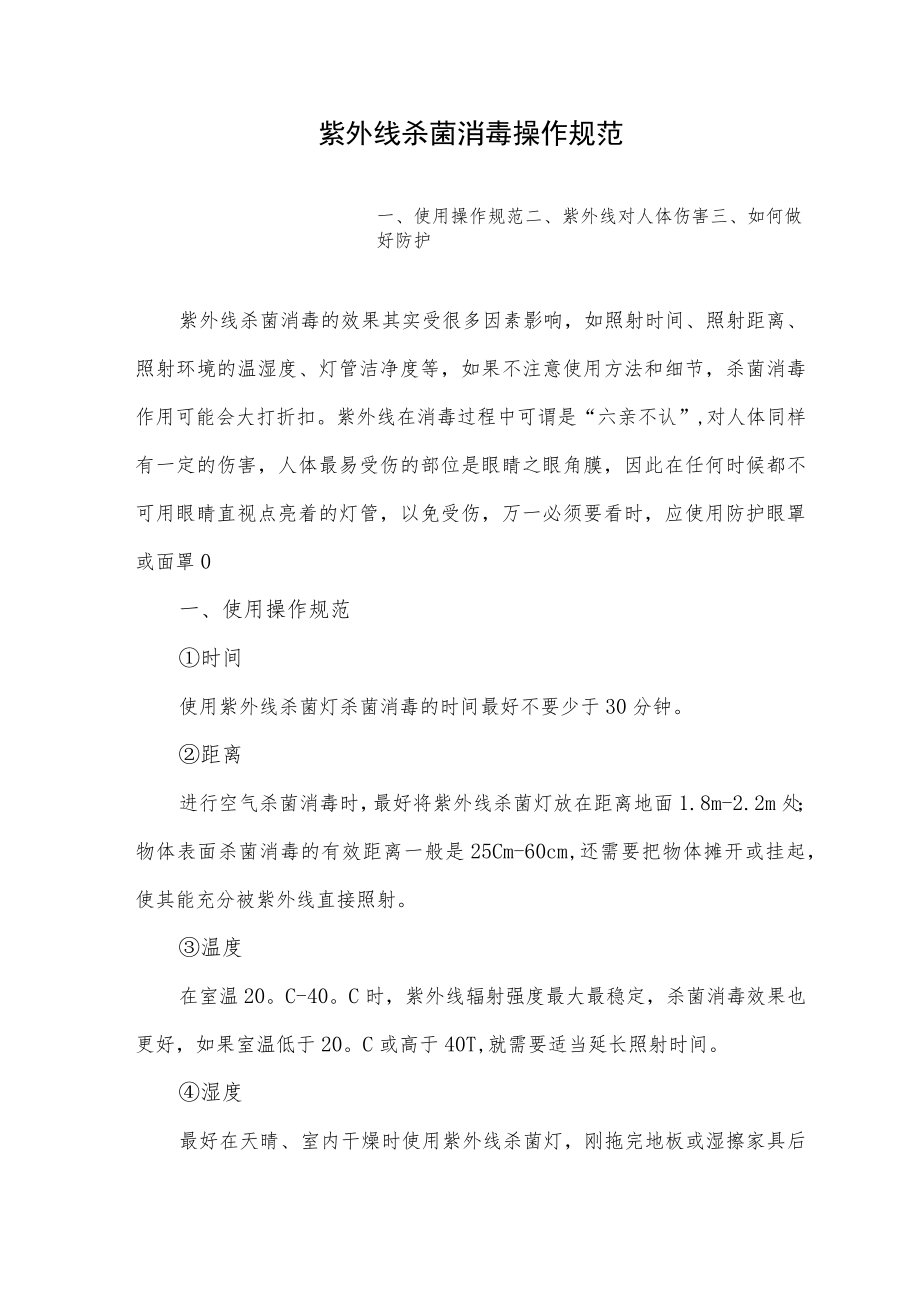 紫外线杀菌消毒操作规范

一、使用操作规范二、紫外线对人体伤害三、如何做好防护

紫外线杀菌消毒的效果其实受很多因素影响，如照射时间、照射距离、照射环境的温湿度、灯管洁净度等，如果不注意使用方法和细节，杀菌消毒作用可能会大打折扣。紫外线在消毒过程中可谓是“六亲不认”,对人体同样有一定的伤害，人体最易受伤的部位是眼睛之眼角膜，因此在任何时候都不可用眼睛直视点亮着的灯管，以免受伤，万一必须要看时，应使用防护眼罩或面罩0

一、使用操作规范

①时间

使用紫外线杀菌灯杀菌消毒的时间最好不要少于30分钟。

②距离

进行空气杀菌消毒时，最好将紫外线杀菌灯放在距离地面1.8m-2.2m处;物体表面杀菌消毒的有效距离一般是25Cm-60cm,还需要把物体摊开或挂起，使其能充分被紫外线直接照射。

③温度

在室温20。C-40。C时，紫外线辐射强度最大最稳定，杀菌消毒效果也更好，如果室温低于20。C或高于40T,就需要适当延长照射时间。

④湿度

最好在天晴、室内干燥时使用紫外线杀菌灯，刚拖完地板或湿擦家具后